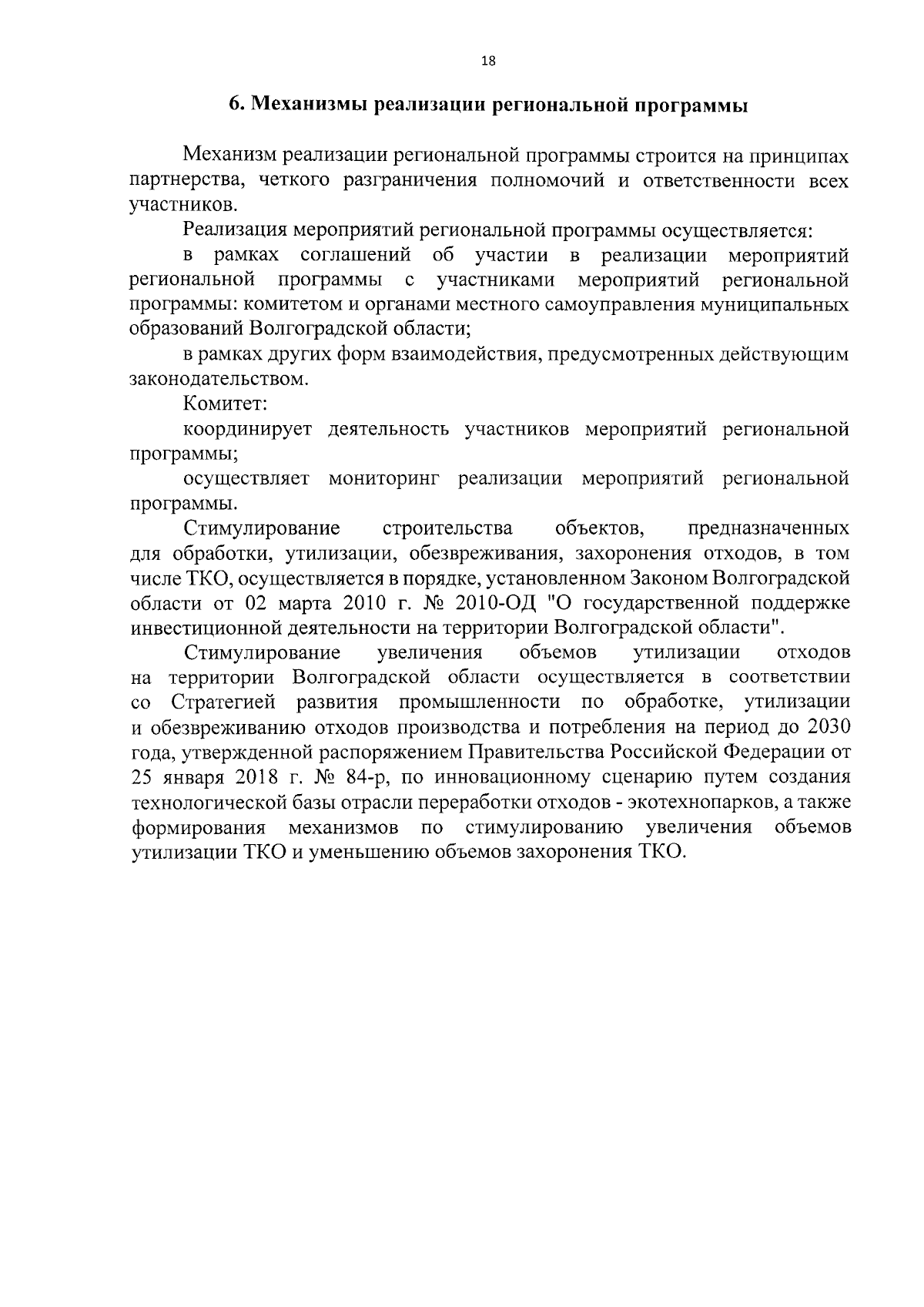 18

6. Механизмы реализации региональной программы

Механизм реализации региональной программы строится на принципах партнерства, четкого разграничения полномочий и ответственности всех участников.

Реализация мероприятий региональной программы осуществляется:

в рамках соглашений об участии в реализации мероприятий региональной программы с участниками мероприятий региональной программы: комитетом и органами местного самоуправления муниципальных образований Волгоградской области;

в рамках других форм взаимодействия, предусмотренных действующим законодательством.

Комитет:

координирует деятельность участников мероприятий региональной программы;

осуществляет мониторинг реализации мероприятий региональной программы.

Стимулирование строительства объектов, предназначенных для обработки, утилизации, обезвреживания, захоронения отходов, в том числе ТКО, осуществляется в порядке, установленном Законом Волгоградской области от 02 марта 2010 г. № 2010-ОД "О государственной поддержке инвестиционной деятельности на территории Волгоградской области".

Стимулирование увеличения объемов утилизации отходов на территории Волгоградской области осуществляется в соответствии со Стратегией развития промышленности по обработке, утилизации и обезвреживанию отходов производства и потребления на период до 2030 года, утвержденной распоряжением Правительства Российской Федерации от 25 января 2018 г. № 84-р, по инновационному сценарию путем создания технологической базы отрасли переработки отходов - экотехнопарков, а также формирования механизмов по стимулированию увеличения объемов утилизации ТКО и уменьшению объемов захоронения ТКО.